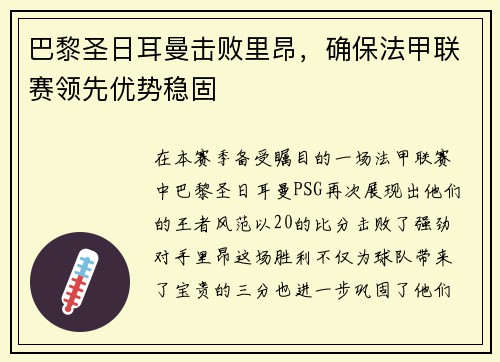 巴黎圣日耳曼击败里昂，确保法甲联赛领先优势稳固

在本赛季备受瞩目的一场法甲联赛中巴黎圣日耳曼PSG再次展现出他们的王者风范以20的比分击败了强劲对手里昂这场胜利不仅为球队带来了宝贵的三分也进一步巩固了他们